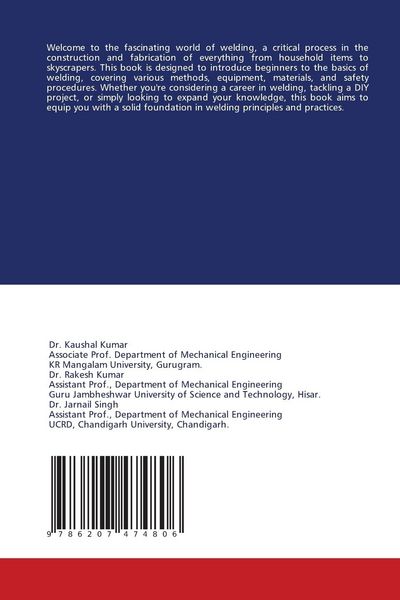 Welcome to the fascinating world of welding, a critical process in the construction and fabrication of everything from household items to skyscrapers. This book is designed to introduce beginners to the basics of welding, covering various methods, equipment, materials, and safety procedures. Whether you're considering a career in welding, tackling a DIY project, or simply looking to expand your knowledge, this book aims to equip you with a solid foundation in welding principles and practices.

Dr. Kaushal Kumar
Associate Prof. Department of Mechanical Engineering
KR Mangalam University, Gurugram.
Dr. Rakesh Kumar
Assistant Prof., Department of Mechanical Engineering
Guru Jambheshwar University of Science and Technology, Hisar.
Dr. Jarnail Singh
Assistant Prof., Department of Mechanical Engineering
UCRD, Chandigarh University, Chandigarh.

9 786207 474806